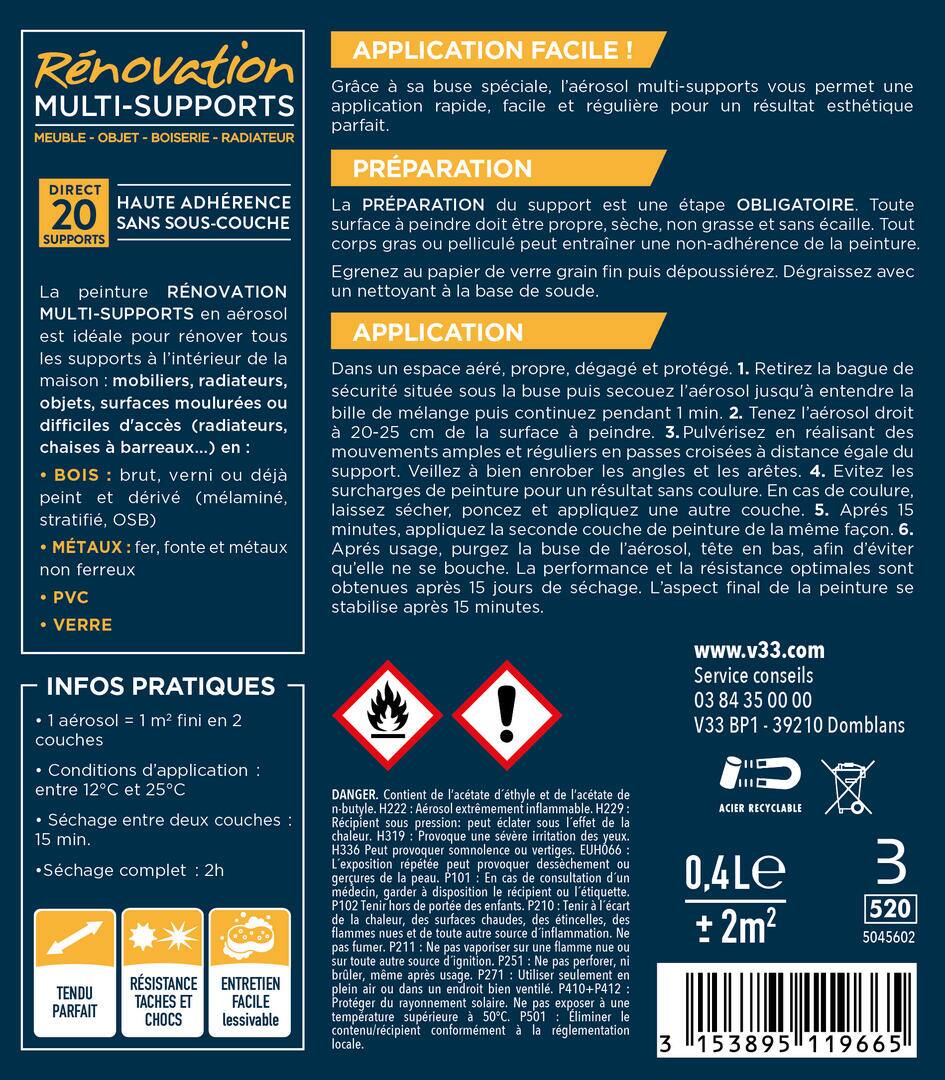 Rénovation
MULTI-SUPPORTS
MEUBLE - OBJET - BOISERIE - RADIATEUR

DIRECT 20 SUPPORTS
HAUTE ADHÉRENCE SANS SOUS-COUCHE

La peinture RÉNOVATION MULTI-SUPPORTS en aérosol est idéale pour rénover tous les supports à l'intérieur de la maison : mobiliers, radiateurs, objets, surfaces moulurées ou difficiles d'accès (radiateurs, chaises à barreaux...) en :

• BOIS : brut, verni ou déjà peint et dérivé (mélaminé, stratifié, OSB)

• MÉTAUX : fer, fonte et métaux non ferreux

• PVC

• VERRE

INFOS PRATIQUES

• 1 aérosol = 1 m² fini en 2 couches

• Conditions d'application : entre 12°C et 25°C

• Séchage entre deux couches : 15 min.

•Séchage complet : 2h

TENDU PARFAIT

RÉSISTANCE TACHES ET CHOCS

ENTRETIEN FACILE lessivable

APPLICATION FACILE !

Grâce à sa buse spéciale, l'aérosol multi-supports vous permet une application rapide, facile et régulière pour un résultat esthétique parfait.

PRÉPARATION

La PRÉPARATION du support est une étape OBLIGATOIRE. Toute surface à peindre doit être propre, sèche, non grasse et sans écaille. Tout corps gras ou pelliculé peut entraîner une non-adhérence de la peinture.

Egrenez au papier de verre grain fin puis dépoussiérez. Dégraissez avec un nettoyant à la base de soude.

APPLICATION

Dans un espace aéré, propre, dégagé et protégé. 1. Retirez la bague de sécurité située sous la buse puis secouez l'aérosol jusqu'à entendre la bille de mélange puis continuez pendant 1 min. 2. Tenez l'aérosol droit à 20-25 cm de la surface à peindre. 3. Pulvérisez en réalisant des mouvements amples et réguliers en passes croisées à distance égale du support. Veillez à bien enrober les angles et les arêtes. 4. Evitez les surcharges de peinture pour un résultat sans coulure. En cas de coulure, laissez sécher, poncez et appliquez une autre couche. 5. Après 15 minutes, appliquez la seconde couche de peinture de la même façon. 6. Après usage, purgez la buse de l'aérosol, tête en bas, afin d'éviter qu'elle ne se bouche. La performance et la résistance optimales sont obtenues après 15 jours de séchage. L'aspect final de la peinture se stabilise après 15 minutes.

www.v33.com
Service conseils
03 84 35 00 00
V33 BP1 - 39210 Domblans

ACIER RECYCLABLE

DANGER. Contient de l'acétate d'éthyle et de l'acétate de n-butyle. H222 : Aérosol extrêmement inflammable. H229 : Récipient sous pression: peut éclater sous l'effet de la chaleur. H319 : Provoque une sévère irritation des yeux. H336 Peut provoquer somnolence ou vertiges. EUH066 : L'exposition répétée peut provoquer dessèchement ou gerçures de la peau. P101 : En cas de consultation d'un médecin, garder à disposition le récipient ou l'étiquette. P102 Tenir hors de portée des enfants. P210 : Tenir à l'écart de la chaleur, des surfaces chaudes, des étincelles, des flammes nues et de toute autre source d'inflammation. Ne pas fumer. P211 : Ne pas vaporiser sur une flamme nue ou sur toute autre source d'ignition. P251 : Ne pas perforer, ni brûler, même après usage. P271 : Utiliser seulement en plein air ou dans un endroit bien ventilé. P410+P412 : Protéger du rayonnement solaire. Ne pas exposer à une température supérieure à 50°C. P501 : Éliminer le contenu/récipient conformément à la réglementation locale.

0,4L ℮
± 2m²

3
520
5045602

3 153895 119665